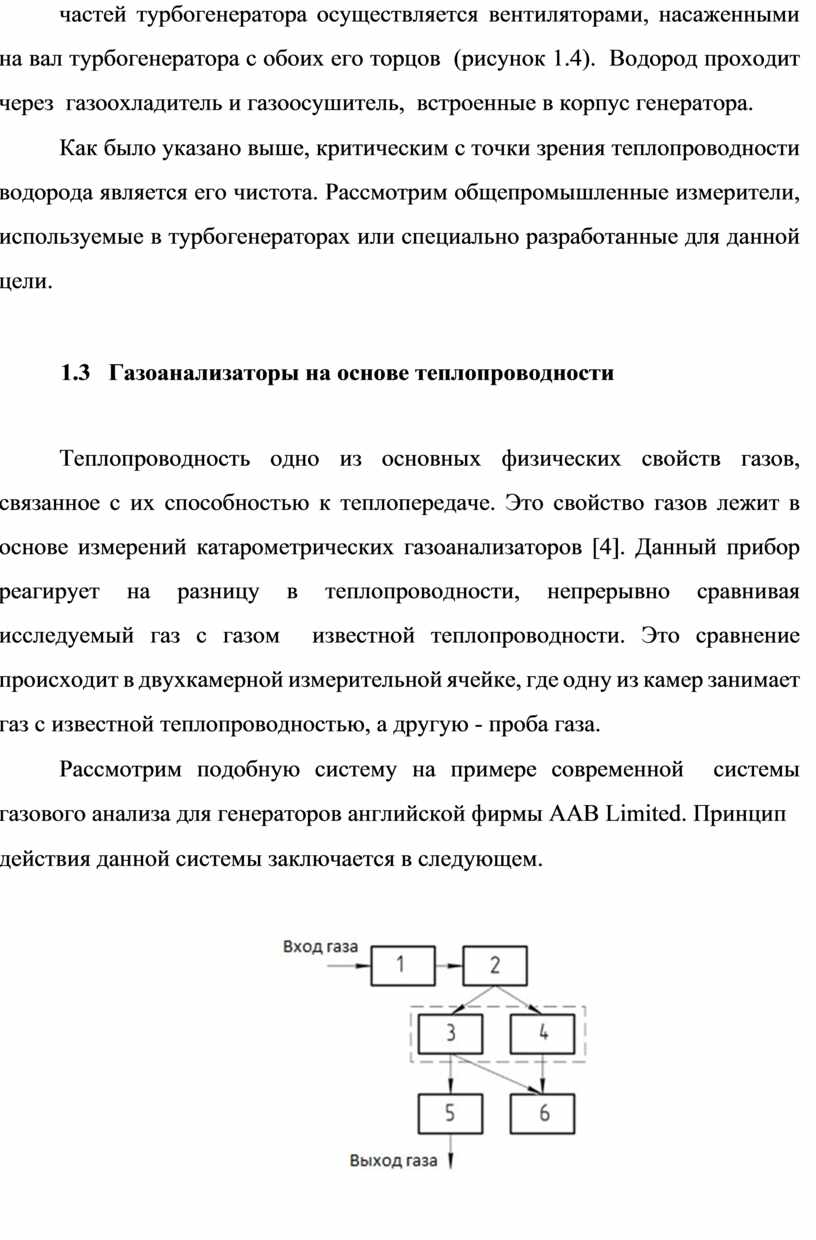 частей турбогенератора осуществляется вентиляторами, насаженными на вал турбогенератора с обоих его торцов (рисунок 1.4). Водород проходит через газоохладитель и газоосушитель, встроенные в корпус генератора.

Как было указано выше, критическим с точки зрения теплопроводности водорода является его чистота. Рассмотрим общепромышленные измерители, используемые в турбогенераторах или специально разработанные для данной цели.

1.3 Газоанализаторы на основе теплопроводности

Теплопроводность одно из основных физических свойств газов, связанное с их способностью к теплопередаче. Это свойство газов лежит в основе измерений катарометрических газоанализаторов [4]. Данный прибор реагирует на разницу в теплопроводности, непрерывно сравнивая исследуемый газ с газом известной теплопроводности. Это сравнение происходит в двухкамерной измерительной ячейке, где одну из камер занимает газ с известной теплопроводностью, а другую - проба газа.

Рассмотрим подобную систему на примере современной системы газового анализа для генераторов английской фирмы AAB Limited. Принцип действия данной системы заключается в следующем.

Вход газа
1
2
3
4
5
6
Выход газа